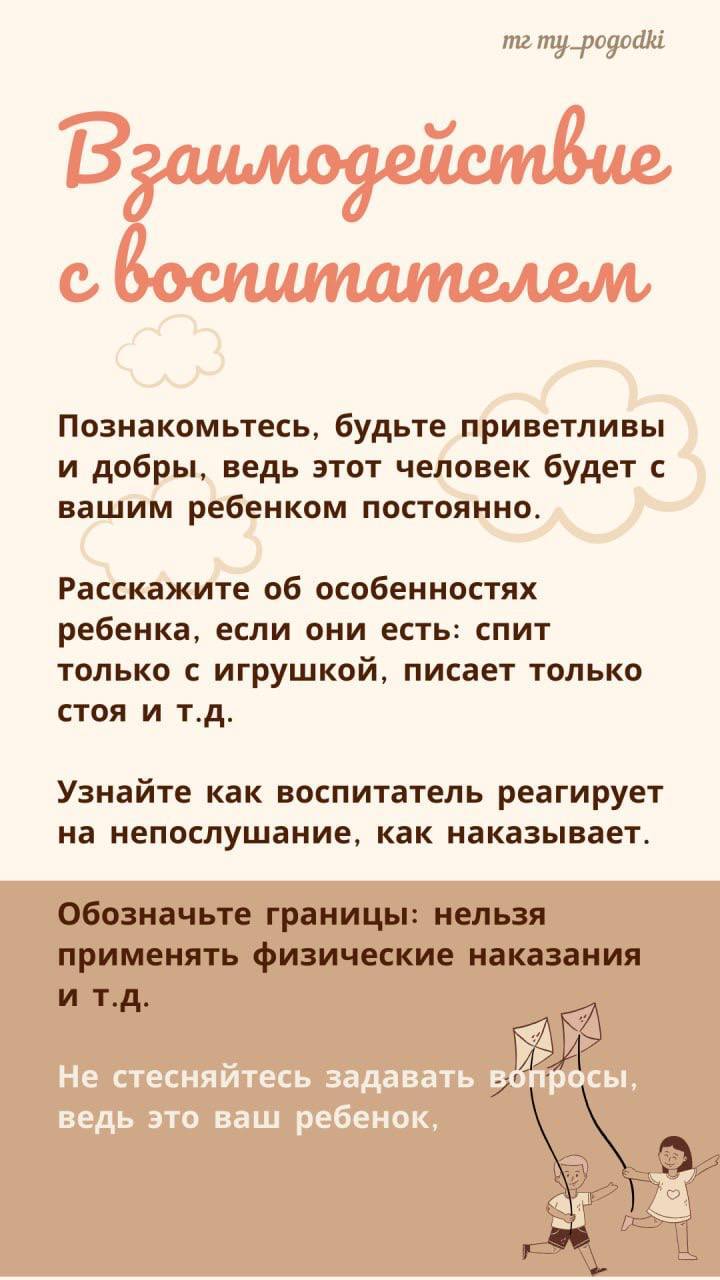 тг my_pogodki

Взаимодействие с воспитателем

Познакомьтесь, будьте приветливы и добры, ведь этот человек будет с вашим ребенком постоянно.

Расскажите об особенностях ребенка, если они есть: спит только с игрушкой, писает только стоя и т.д.

Узнайте как воспитатель реагирует на непослушание, как наказывает.

Обозначьте границы: нельзя применять физические наказания и т.д.

Не стесняйтесь задавать вопросы, ведь это ваш ребенок,